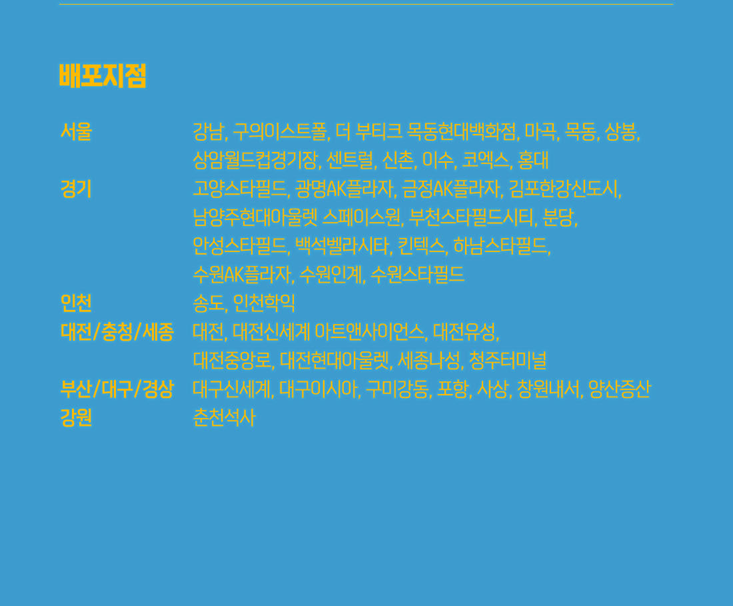 배포지점

서울
강남, 구의이스트폴, 더 부티크 목동현대백화점, 마곡, 목동, 상봉, 상암월드컵경기장, 센트럴, 신촌, 이수, 코엑스, 홍대

경기
고양스타필드, 광명AK플라자, 금정AK플라자, 김포한강신도시, 남양주현대아울렛 스페이스원, 부천스타필드시티, 분당, 안성스타필드, 백석벨라시타, 킨텍스, 하남스타필드, 수원AK플라자, 수원인계, 수원스타필드

인천
송도, 인천학익

대전/충청/세종
대전, 대전신세계 아트앤사이언스, 대전유성, 대전중앙로, 대전현대아울렛, 세종나성, 청주터미널

부산/대구/경상
대구신세계, 대구이시아, 구미강동, 포항, 사상, 창원내서, 양산증산

강원
춘천석사